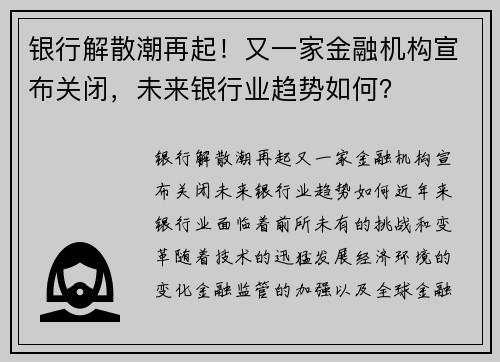 银行解散潮再起！又一家金融机构宣布关闭，未来银行业趋势如何？

银行解散潮再起又一家金融机构宣布关闭未来银行业趋势如何近年来银行业面临着前所未有的挑战和变革随着技术的迅猛发展经济环境的变化金融监管的加强以及全球金融